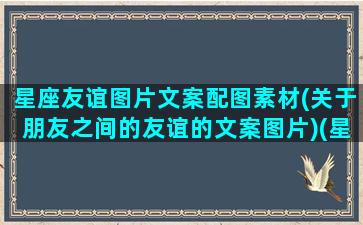 星座友谊图片文案配图素材(关于朋友之间的友谊的文案图片)(星